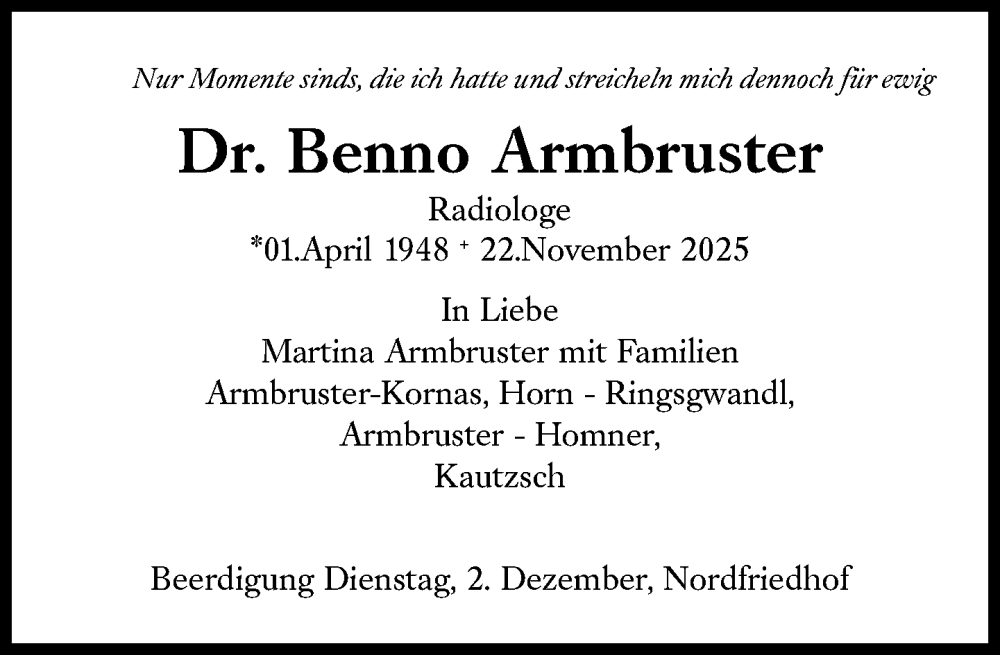 Nur Momente sinds, die ich hatte und streicheln mich dennoch für ewig

Dr. Benno Armbruster

Radiologe
*01.April 1948 + 22.November 2025

In Liebe
Martina Armbruster mit Familien
Armbruster-Kornas, Horn - Ringsgwandl,
Armbruster - Homner,
Kautzsch

Beerdigung Dienstag, 2. Dezember, Nordfriedhof